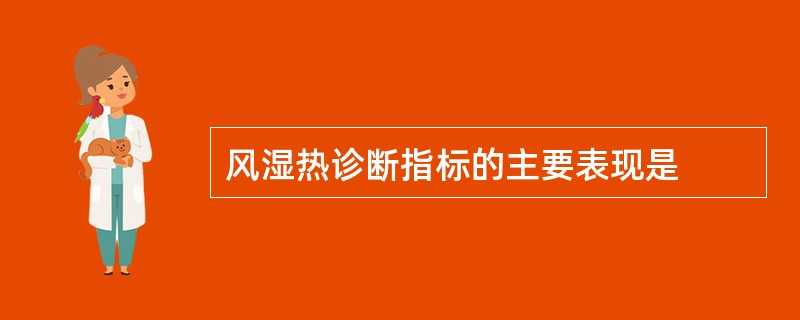 风湿热诊断指标的主要表现是